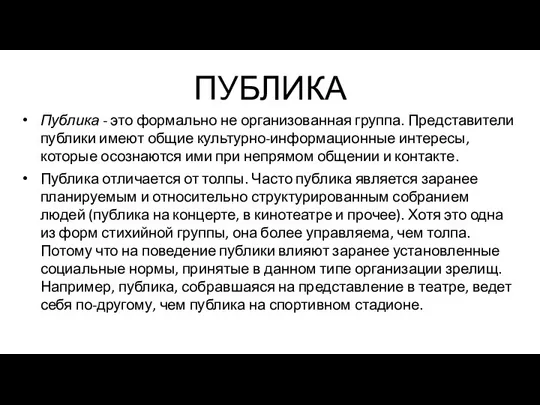 ПУБЛИКА

• Публика - это формально не организованная группа. Представители публики имеют общие культурно-информационные интересы, которые осознаются ими при непрямом общении и контакте.

• Публика отличается от толпы. Часто публика является заранее планируемым и относительно структурированным собранием людей (публика на концерте, в кинотеатре и прочее). Хотя это одна из форм стихийной группы, она более управляема, чем толпа. Потому что на поведение публики влияют заранее установленные социальные нормы, принятые в данном типе организации зрелищ. Например, публика, собравшаяся на представление в театре, ведет себя по-другому, чем публика на спортивном стадионе.